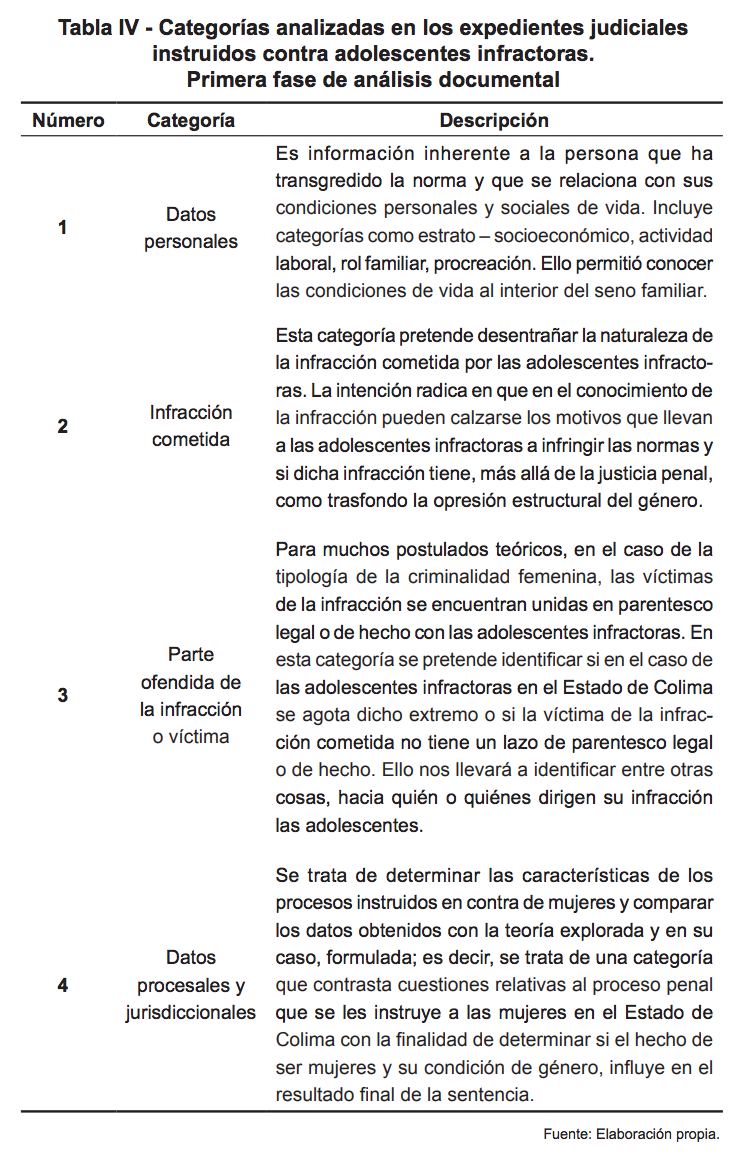 Tabla IV - Categorías analizadas en los expedientes judiciales instruidos contra adolescentes infractoras. Primera fase de análisis documental

| Número | Categoría | Descripción |
|---|---|---|
| 1 | Datos personales | Es información inherente a la persona que ha transgredido la norma y que se relaciona con sus condiciones personales y sociales de vida. Incluye categorías como estrato – socioeconómico, actividad laboral, rol familiar, procreación. Ello permitió conocer las condiciones de vida al interior del seno familiar. |
| 2 | Infracción cometida | Esta categoría pretende desentrañar la naturaleza de la infracción cometida por las adolescentes infractoras. La intención radica en que en el conocimiento de la infracción pueden calzarse los motivos que llevan a las adolescentes infractoras a infringir las normas y si dicha infracción tiene, más allá de la justicia penal, como trasfondo la opresión estructural del género. |
| 3 | Parte ofendida de la infracción o víctima | Para muchos postulados teóricos, en el caso de la tipología de la criminalidad femenina, las víctimas de la infracción se encuentran unidas en parentesco legal o de hecho con las adolescentes infractoras. En esta categoría se pretende identificar si en el caso de las adolescentes infractoras en el Estado de Colima se agota dicho extremo o si la víctima de la infracción cometida no tiene un lazo de parentesco legal o de hecho. Ello nos llevará a identificar entre otras cosas, hacia quién o quiénes dirigen su infracción las adolescentes. |
| 4 | Datos procesales y jurisdiccionales | Se trata de determinar las características de los procesos instruidos en contra de mujeres y comparar los datos obtenidos con la teoría explorada y en su caso, formulada; es decir, se trata de una categoría que contrasta cuestiones relativas al proceso penal que se les instruye a las mujeres en el Estado de Colima con la finalidad de determinar si el hecho de ser mujeres y su condición de género, influye en el resultado final de la sentencia. |

Fuente: Elaboración propia.